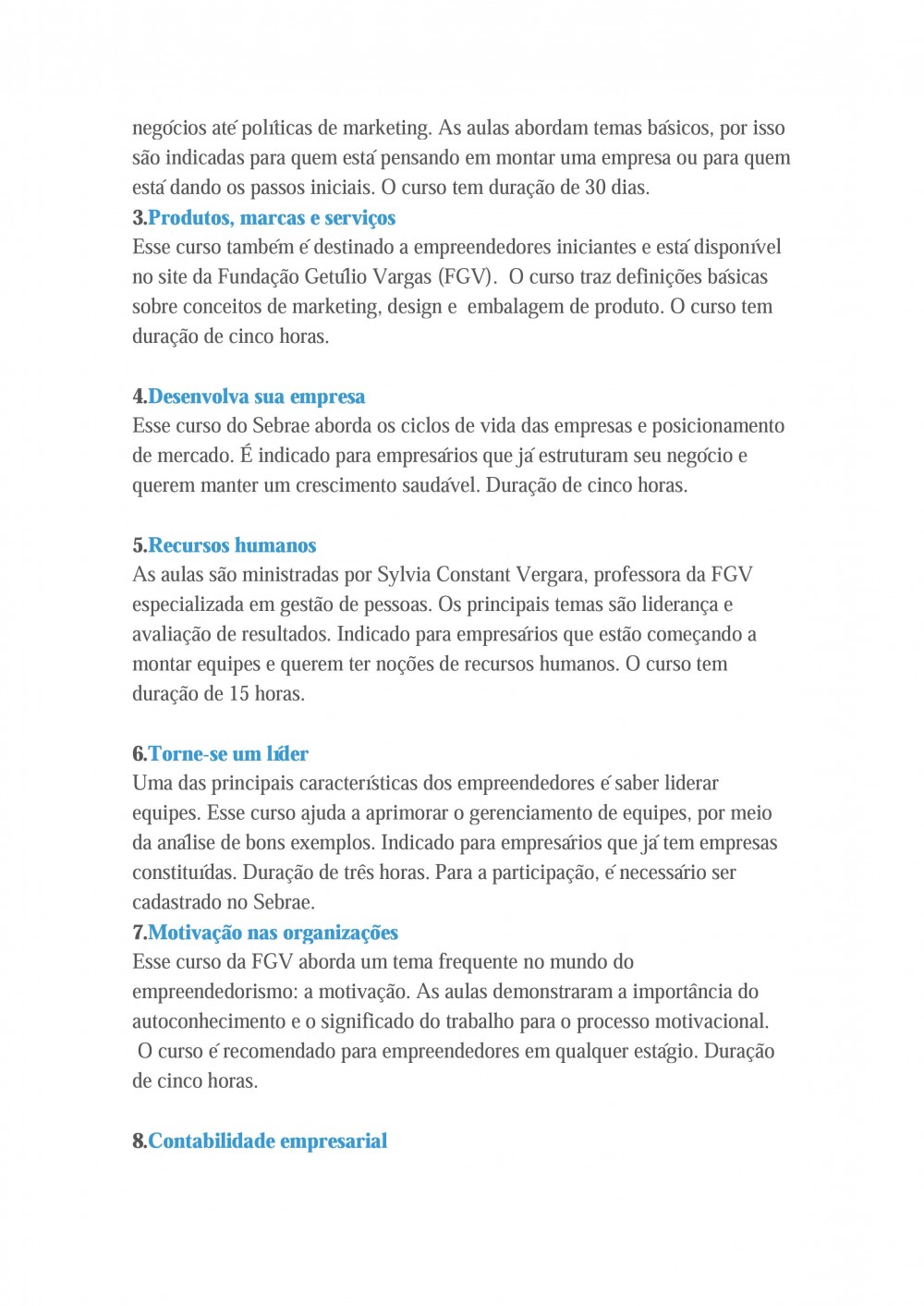 negócios até políticas de marketing. As aulas abordam temas básicos, por isso são indicadas para quem está pensando em montar uma empresa ou para quem está dando os passos iniciais. O curso tem duração de 30 dias.
3.Produtos, marcas e serviços
Esse curso também é destinado a empreendedores iniciantes e está disponível no site da Fundação Getúlio Vargas (FGV). O curso traz definições básicas sobre conceitos de marketing, design e embalagem de produto. O curso tem duração de cinco horas.

4.Desenvolva sua empresa
Esse curso do Sebrae aborda os ciclos de vida das empresas e posicionamento de mercado. É indicado para empresários que já estruturam seu negócio e querem manter um crescimento saudável. Duração de cinco horas.

5.Recursos humanos
As aulas são ministradas por Sylvia Constant Vergara, professora da FGV especializada em gestão de pessoas. Os principais temas são liderança e avaliação de resultados. Indicado para empresários que estão começando a montar equipes e querem ter noções de recursos humanos. O curso tem duração de 15 horas.

6.Torne-se um líder
Uma das principais características dos empreendedores é saber liderar equipes. Esse curso ajuda a aprimorar o gerenciamento de equipes, por meio da análise de bons exemplos. Indicado para empresários que já tem empresas constituídas. Duração de três horas. Para a participação, é necessário ser cadastrado no Sebrae.
7.Motivação nas organizações
Esse curso da FGV aborda um tema frequente no mundo do empreendedorismo: a motivação. As aulas demonstraram a importância do autoconhecimento e o significado do trabalho para o processo motivacional. O curso é recomendado para empreendedores em qualquer estágio. Duração de cinco horas.

8.Contabilidade empresarial